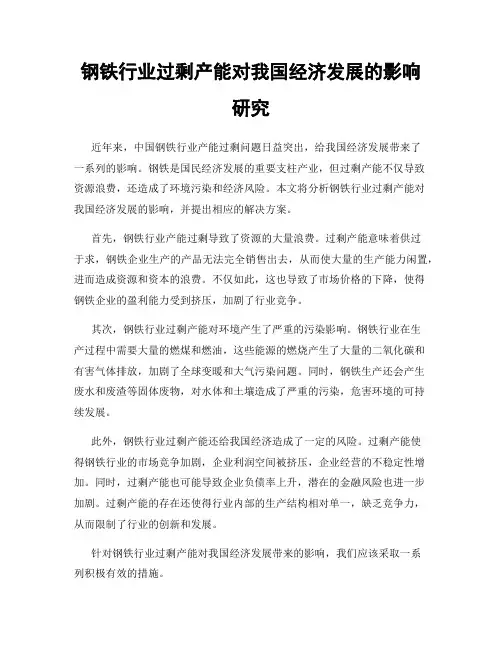 钢铁行业过剩产能对我国经济发展的影响研究

近年来，中国钢铁行业产能过剩问题日益突出，给我国经济发展带来了一系列的影响。钢铁是国民经济发展的重要支柱产业，但过剩产能不仅导致资源浪费，还造成了环境污染和经济风险。本文将分析钢铁行业过剩产能对我国经济发展的影响，并提出相应的解决方案。

首先，钢铁行业产能过剩导致了资源的大量浪费。过剩产能意味着供过于求，钢铁企业生产的产品无法完全销售出去，从而使大量的生产能力闲置，进而造成资源和资本的浪费。不仅如此，这也导致了市场价格的下降，使得钢铁企业的盈利能力受到挤压，加剧了行业竞争。

其次，钢铁行业过剩产能对环境产生了严重的污染影响。钢铁行业在生产过程中需要大量的燃煤和燃油，这些能源的燃烧产生了大量的二氧化碳和有害气体排放，加剧了全球变暖和大气污染问题。同时，钢铁生产还会产生废水和废渣等固体废物，对水体和土壤造成了严重的污染，危害环境的可持续发展。

此外，钢铁行业过剩产能还给我国经济造成了一定的风险。过剩产能使得钢铁行业的市场竞争加剧，企业利润空间被挤压，企业经营的不稳定性增加。同时，过剩产能也可能导致企业负债率上升，潜在的金融风险也进一步加剧。过剩产能的存在还使得行业内部的生产结构相对单一，缺乏竞争力，从而限制了行业的创新和发展。

针对钢铁行业过剩产能对我国经济发展带来的影响，我们应该采取一系列积极有效的措施。